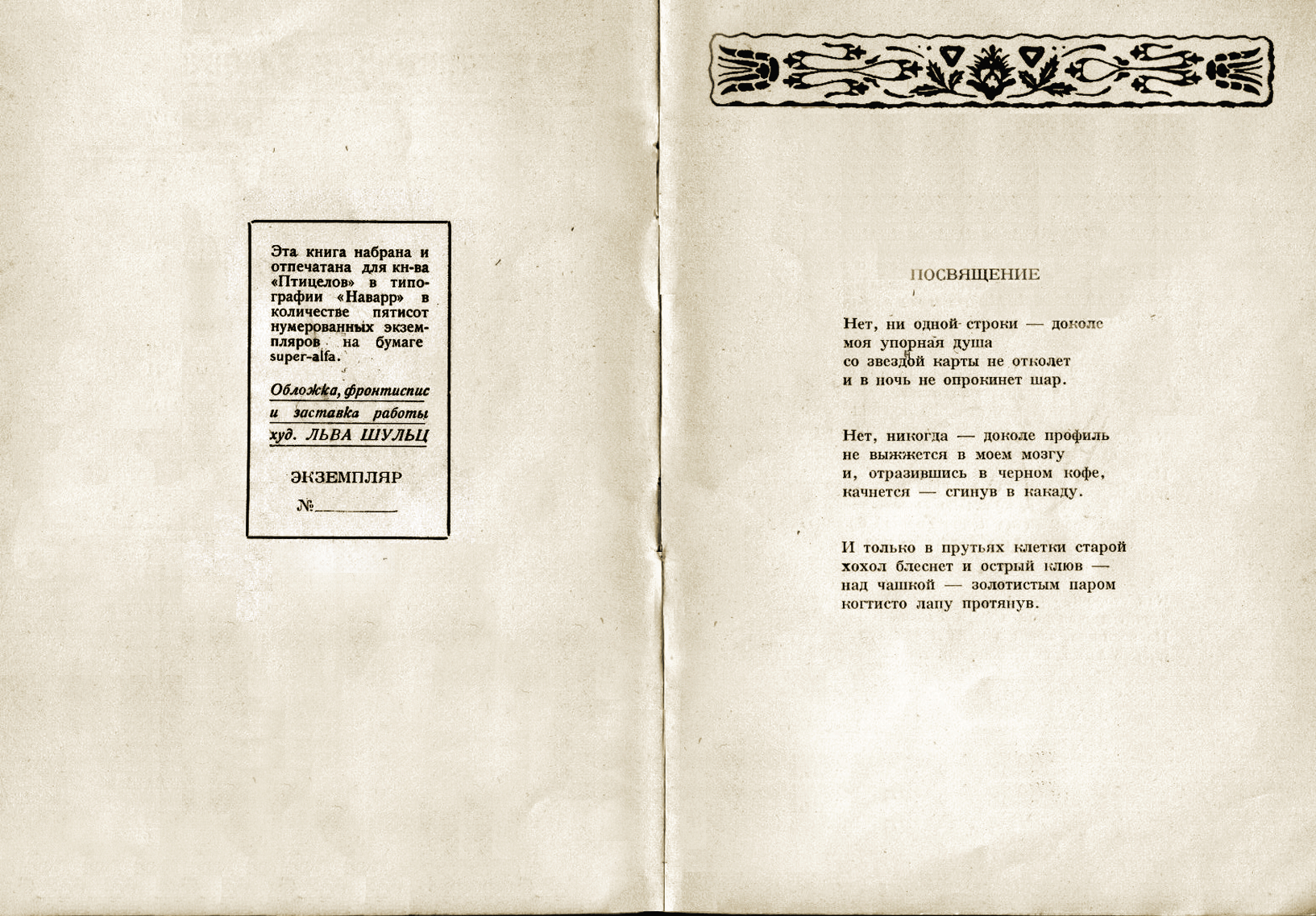 Эта книга набрана и отпечатана для кн-ва «Птицелов» в типографии «Наварр» в количестве пятисот нумерованных экземпляров на бумаге super-alfa.

Обложка, фронтиспис и заставка работы худ. ЛЬВА ШУЛЬЦ

ЭКЗЕМПЛЯР
№____

ПОСВЯЩЕНИЕ

Нет, ни одной строки — доколе
моя упорная душа
со звездой карты не отколет
и в ночь не опрокинет шар.

Нет, никогда — доколе профиль
не выжжется в моем мозгу
и, отразившись в черном кофе,
качнется — сгинув в какаду.

И только в прутьях клетки старой
хохол блеснет и острый клюв —
над чашкой — золотистым паром
когтисто лапу протянув.